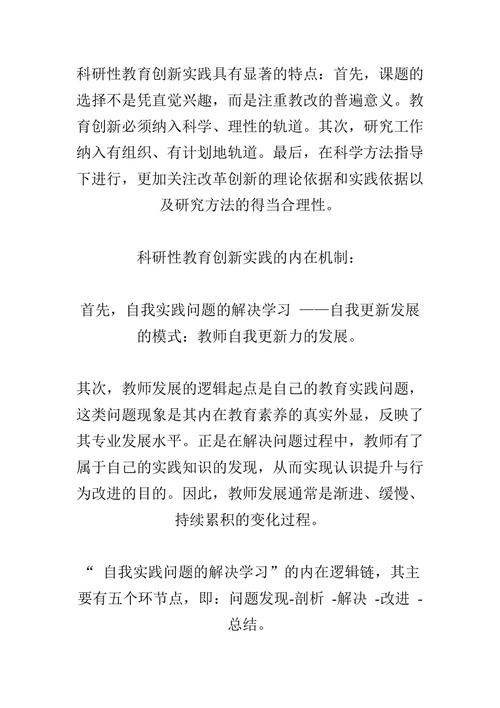 科研性教育创新实践具有显著的特点：首先，课题的选择不是凭直觉兴趣，而是注重教改的普遍意义。教育创新必须纳入科学、理性的轨道。其次，研究工作纳入有组织、有计划地轨道。最后，在科学方法指导下进行，更加关注改革创新的理论依据和实践依据以及研究方法的得当合理性。

科研性教育创新实践的内在机制：

首先，自我实践问题的解决学习 ——自我更新发展的模式：教师自我更新力的发展。

其次，教师发展的逻辑起点是自己的教育实践问题，这类问题现象是其内在教育素养的真实外显，反映了其专业发展水平。正是在解决问题过程中，教师有了属于自己的实践知识的发现，从而实现认识提升与行为改进的目的。因此，教师发展通常是渐进、缓慢、持续累积的变化过程。

“ 自我实践问题的解决学习”的内在逻辑链，其主要有五个环节点，即：问题发现-剖析 -解决 -改进 -总结。